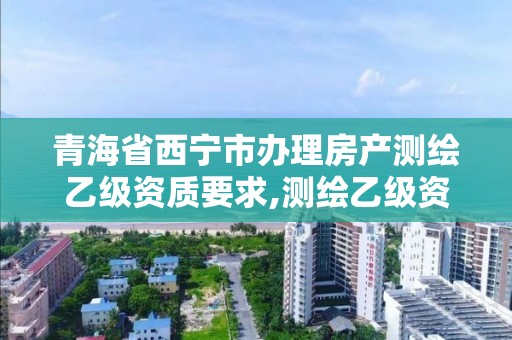 青海省西宁市办理房产测绘乙级资质要求,测绘乙级资